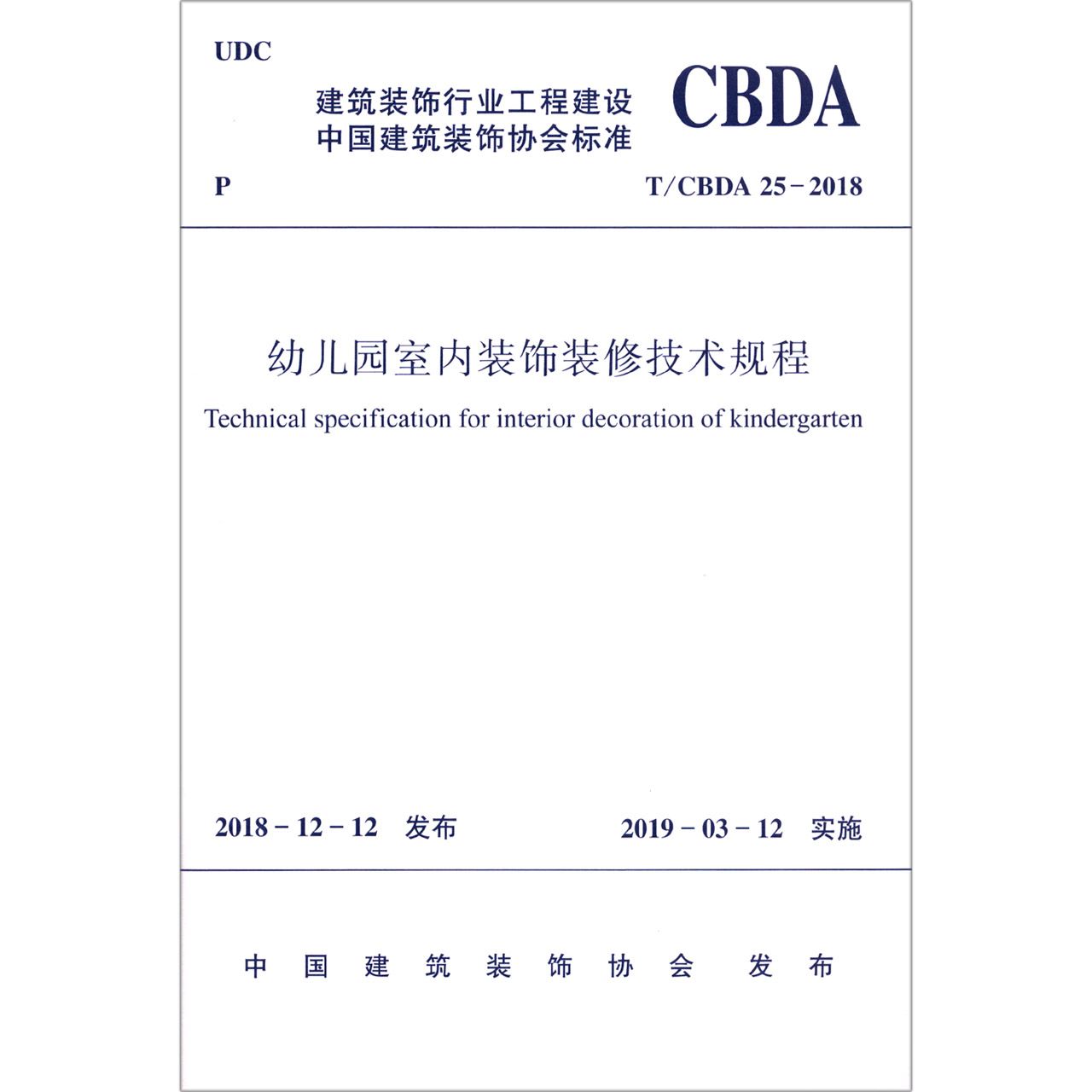 UDC

建筑装饰行业工程建设
中国建筑装饰协会标准

CBDA

P

T/CBDA 25－2018

幼儿园室内装饰装修技术规程

Technical specification for interior decoration of kindergarten

2018－12－12 发布

2019－03－12 实施

中国建筑装饰协会 发布